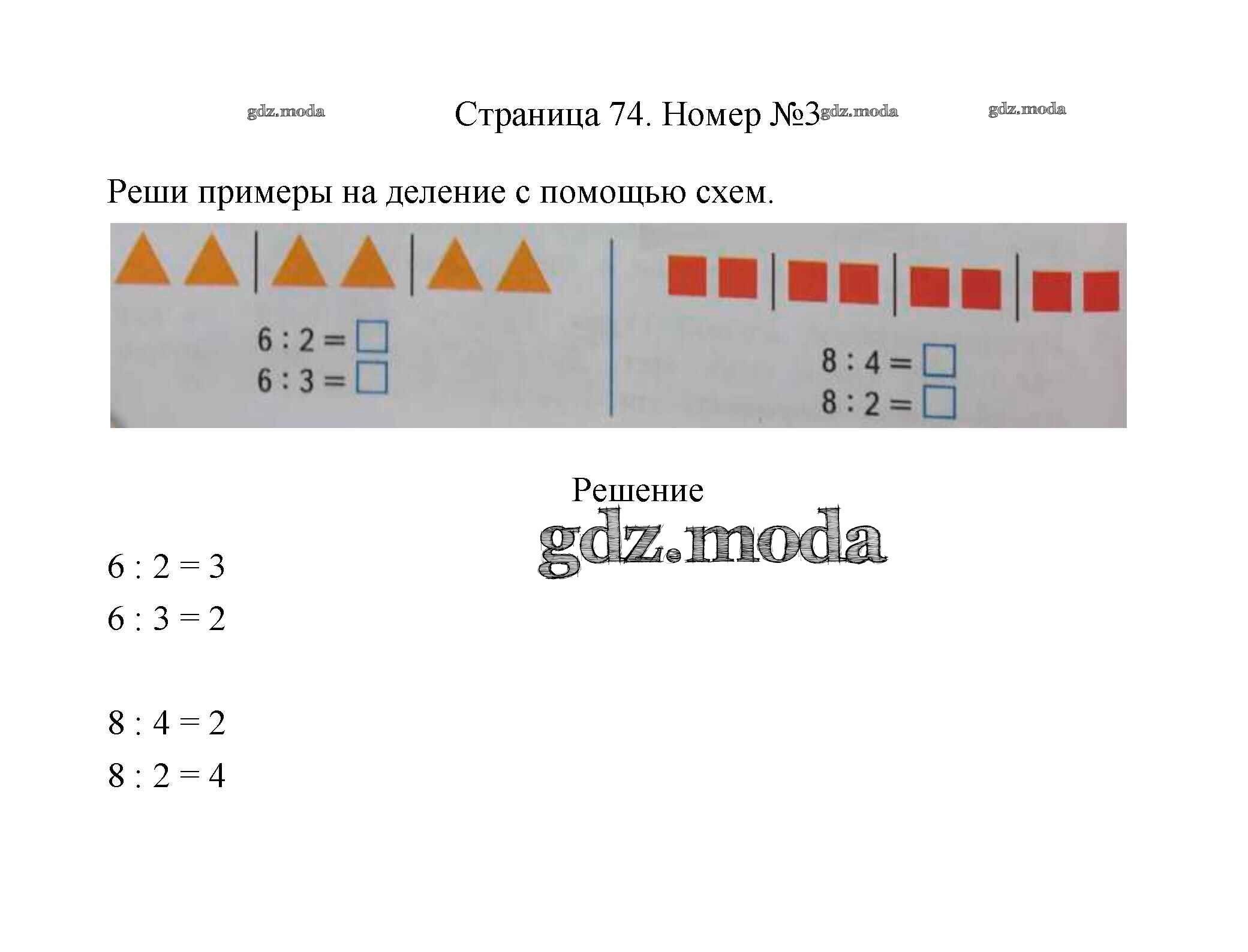 gdz.moda Страница 74. Номер №3 gdz.moda gdz.moda

Реши примеры на деление с помощью схем.

$6 : 2 = \square$
$6 : 3 = \square$

$8 : 4 = \square$
$8 : 2 = \square$

Решение

gdz.moda

$6 : 2 = 3$
$6 : 3 = 2$

$8 : 4 = 2$
$8 : 2 = 4$